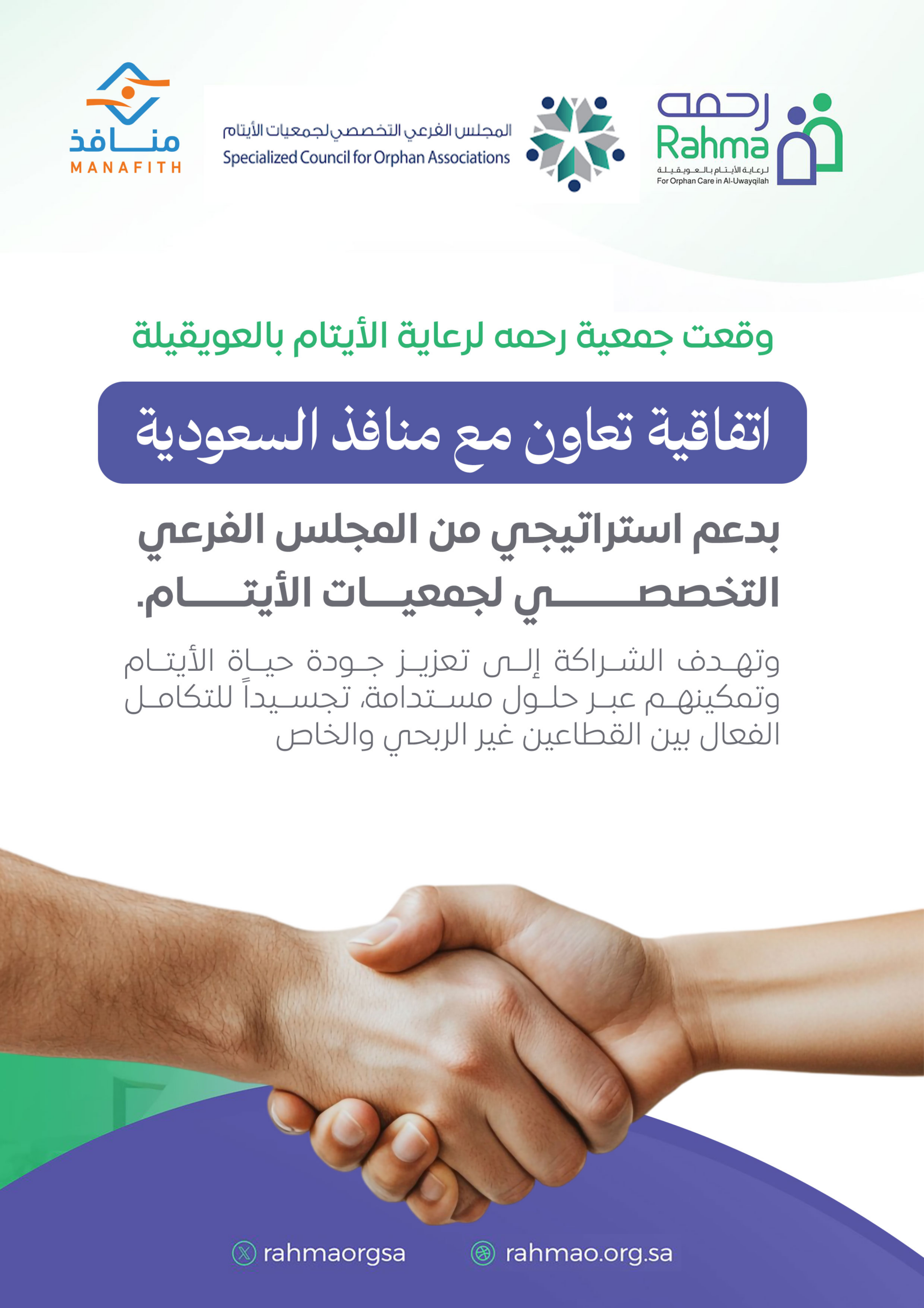 رحمه
Rahma
لرعاية الأيتام بالعويقيلة
For Orphan Care in Al-Uwayqilah

المجلس الفرعي التخصصي لجمعيات الأيتام
Specialized Council for Orphan Associations

منافذ
MANAFITH

وقعت جمعية رحمه لرعاية الأيتام بالعويقيلة

اتفاقية تعاون مع منافذ السعودية

بدعم استراتيجي من المجلس الفرعي التخصصي لجمعيات الأيتام.

وتهدف الشراكة إلى تعزيز جودة حياة الأيتام وتمكينهم عبر حلول مستدامة، تجسيداً للتكامل الفعال بين القطاعين غير الربحي والخاص

rahmaorgsa
rahmao.org.sa